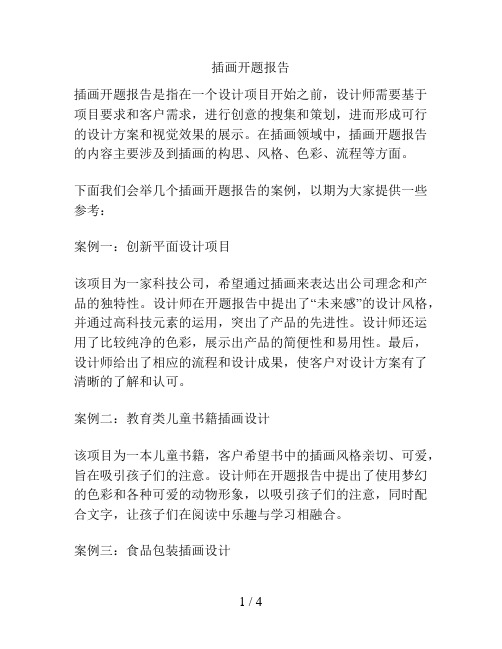 插画开题报告

插画开题报告是指在一个设计项目开始之前，设计师需要基于项目要求和客户需求，进行创意的搜集和策划，进而形成可行的设计方案和视觉效果的展示。在插画领域中，插画开题报告的内容主要涉及到插画的构思、风格、色彩、流程等方面。

下面我们会举几个插画开题报告的案例，以期为大家提供一些参考：

案例一：创新平面设计项目

该项目为一家科技公司，希望通过插画来表达出公司理念和产品的独特性。设计师在开题报告中提出了“未来感”的设计风格，并通过高科技元素的运用，突出了产品的先进性。设计师还运用了比较纯净的色彩，展示出产品的简便性和易用性。最后，设计师给出了相应的流程和设计成果，使客户对设计方案有了清晰的了解和认可。

案例二：教育类儿童书籍插画设计

该项目为一本儿童书籍，客户希望书中的插画风格亲切、可爱，旨在吸引孩子们的注意。设计师在开题报告中提出了使用梦幻的色彩和各种可爱的动物形象，以吸引孩子们的注意，同时配合文字，让孩子们在阅读中乐趣与学习相融合。

案例三：食品包装插画设计

1 / 4